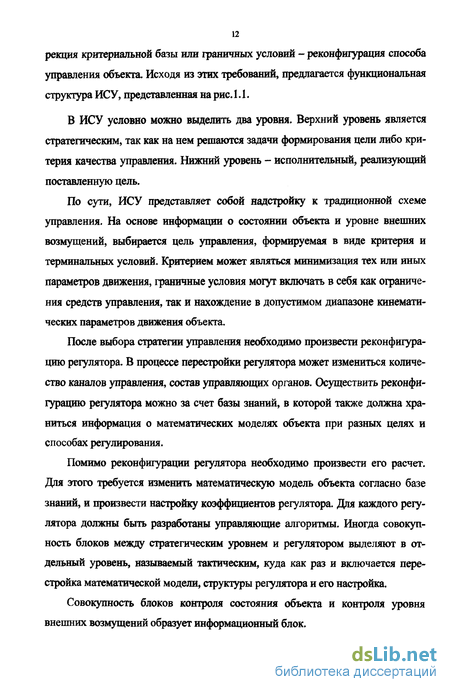 12

рекция критериальной базы или граничных условий – реконфигурация способа управления объекта. Исходя из этих требований, предлагается функциональная структура ИСУ, представленная на рис.1.1.

В ИСУ условно можно выделить два уровня. Верхний уровень является стратегическим, так как на нем решаются задачи формирования цели либо критерия качества управления. Нижний уровень – исполнительный, реализующий поставленную цель.

По сути, ИСУ представляет собой надстройку к традиционной схеме управления. На основе информации о состоянии объекта и уровне внешних возмущений, выбирается цель управления, формируемая в виде критерия и терминальных условий. Критерием может являться минимизация тех или иных параметров движения, граничные условия могут включать в себя как ограничения средств управления, так и нахождение в допустимом диапазоне кинематических параметров движения объекта.

После выбора стратегии управления необходимо произвести реконфигурацию регулятора. В процессе перестройки регулятора может измениться количество каналов управления, состав управляющих органов. Осуществить реконфигурацию регулятора можно за счет базы знаний, в которой также должна храниться информация о математических моделях объекта при разных целях и способах регулирования.

Помимо реконфигурации регулятора необходимо произвести его расчет. Для этого требуется изменить математическую модель объекта согласно базе знаний, и произвести настройку коэффициентов регулятора. Для каждого регулятора должны быть разработаны управляющие алгоритмы. Иногда совокупность блоков между стратегическим уровнем и регулятором выделяют в отдельный уровень, называемый тактическим, куда как раз и включается перестройка математической модели, структуры регулятора и его настройка.

Совокупность блоков контроля состояния объекта и контроля уровня внешних возмущений образует информационный блок.

dsLib.net
библиотека диссертаций